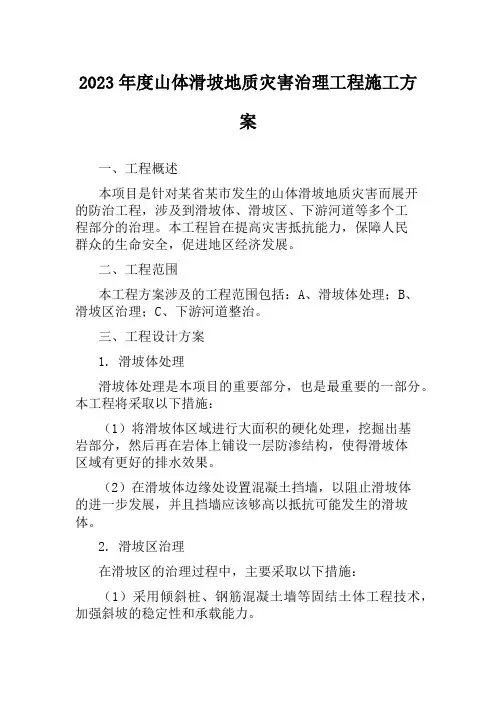 2023年度山体滑坡地质灾害治理工程施工方案

一、工程概述

本项目是针对某省某市发生的山体滑坡地质灾害而展开的防治工程，涉及到滑坡体、滑坡区、下游河道等多个工程部分的治理。本工程旨在提高灾害抵抗能力，保障人民群众的生命安全，促进地区经济发展。

二、工程范围

本工程方案涉及的工程范围包括：A、滑坡体处理；B、滑坡区治理；C、下游河道整治。

三、工程设计方案

1. 滑坡体处理

滑坡体处理是本项目的重要部分，也是最重要的一部分。本工程将采取以下措施：

（1）将滑坡体区域进行大面积的硬化处理，挖掘出基岩部分，然后再在岩体上铺设一层防渗结构，使得滑坡体区域有更好的排水效果。

（2）在滑坡体边缘处设置混凝土挡墙，以阻止滑坡体的进一步发展，并且挡墙应该够高以抵抗可能发生的滑坡体。

2. 滑坡区治理

在滑坡区的治理过程中，主要采取以下措施：

（1）采用倾斜桩、钢筋混凝土墙等固结土体工程技术，加强斜坡的稳定性和承载能力。